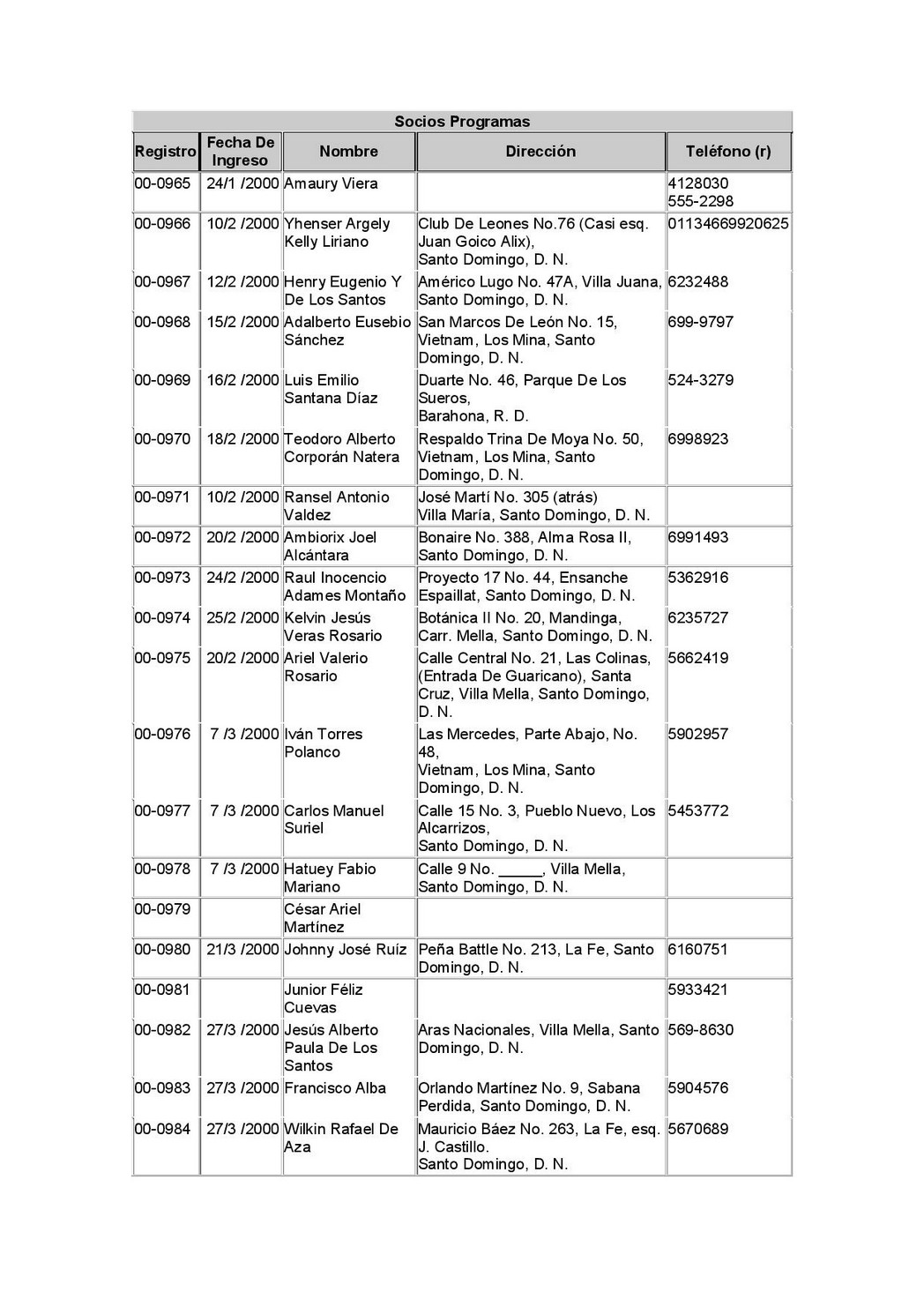 Socios Programas

| Registro | Fecha De Ingreso | Nombre | Dirección | Teléfono (r) |
|---|---|---|---|---|
| 00-0965 | 24/1 /2000 | Amaury Viera | | 4128030 555-2298 |
| 00-0966 | 10/2 /2000 | Yhenser Argely Kelly Liriano | Club De Leones No.76 (Casi esq. Juan Goico Alix), Santo Domingo, D. N. | 01134669920625 |
| 00-0967 | 12/2 /2000 | Henry Eugenio Y De Los Santos | Américo Lugo No. 47A, Villa Juana, Santo Domingo, D. N. | 6232488 |
| 00-0968 | 15/2 /2000 | Adalberto Eusebio Sánchez | San Marcos De León No. 15, Vietnam, Los Mina, Santo Domingo, D. N. | 699-9797 |
| 00-0969 | 16/2 /2000 | Luis Emilio Santana Díaz | Duarte No. 46, Parque De Los Sueros, Barahona, R. D. | 524-3279 |
| 00-0970 | 18/2 /2000 | Teodoro Alberto Corporán Natera | Respaldo Trina De Moya No. 50, Vietnam, Los Mina, Santo Domingo, D. N. | 6998923 |
| 00-0971 | 10/2 /2000 | Ransel Antonio Valdez | José Martí No. 305 (atrás) Villa María, Santo Domingo, D. N. | |
| 00-0972 | 20/2 /2000 | Ambiorix Joel Alcántara | Bonaire No. 388, Alma Rosa II, Santo Domingo, D. N. | 6991493 |
| 00-0973 | 24/2 /2000 | Raul Inocencio Adames Montaño | Proyecto 17 No. 44, Ensanche Espaillat, Santo Domingo, D. N. | 5362916 |
| 00-0974 | 25/2 /2000 | Kelvin Jesús Veras Rosario | Botánica II No. 20, Mandinga, Carr. Mella, Santo Domingo, D. N. | 6235727 |
| 00-0975 | 20/2 /2000 | Ariel Valerio Rosario | Calle Central No. 21, Las Colinas, (Entrada De Guaricano), Santa Cruz, Villa Mella, Santo Domingo, D. N. | 5662419 |
| 00-0976 | 7 /3 /2000 | Iván Torres Polanco | Las Mercedes, Parte Abajo, No. 48, Vietnam, Los Mina, Santo Domingo, D. N. | 5902957 |
| 00-0977 | 7 /3 /2000 | Carlos Manuel Suriel | Calle 15 No. 3, Pueblo Nuevo, Los Alcarrizos, Santo Domingo, D. N. | 5453772 |
| 00-0978 | 7 /3 /2000 | Hatuey Fabio Mariano | Calle 9 No. _____, Villa Mella, Santo Domingo, D. N. | |
| 00-0979 | | César Ariel Martínez | | |
| 00-0980 | 21/3 /2000 | Johnny José Ruíz | Peña Battle No. 213, La Fe, Santo Domingo, D. N. | 6160751 |
| 00-0981 | | Junior Féliz Cuevas | | 5933421 |
| 00-0982 | 27/3 /2000 | Jesús Alberto Paula De Los Santos | Aras Nacionales, Villa Mella, Santo Domingo, D. N. | 569-8630 |
| 00-0983 | 27/3 /2000 | Francisco Alba | Orlando Martínez No. 9, Sabana Perdida, Santo Domingo, D. N. | 5904576 |
| 00-0984 | 27/3 /2000 | Wilkin Rafael De Aza | Mauricio Báez No. 263, La Fe, esq. J. Castillo. Santo Domingo, D. N. | 5670689 |